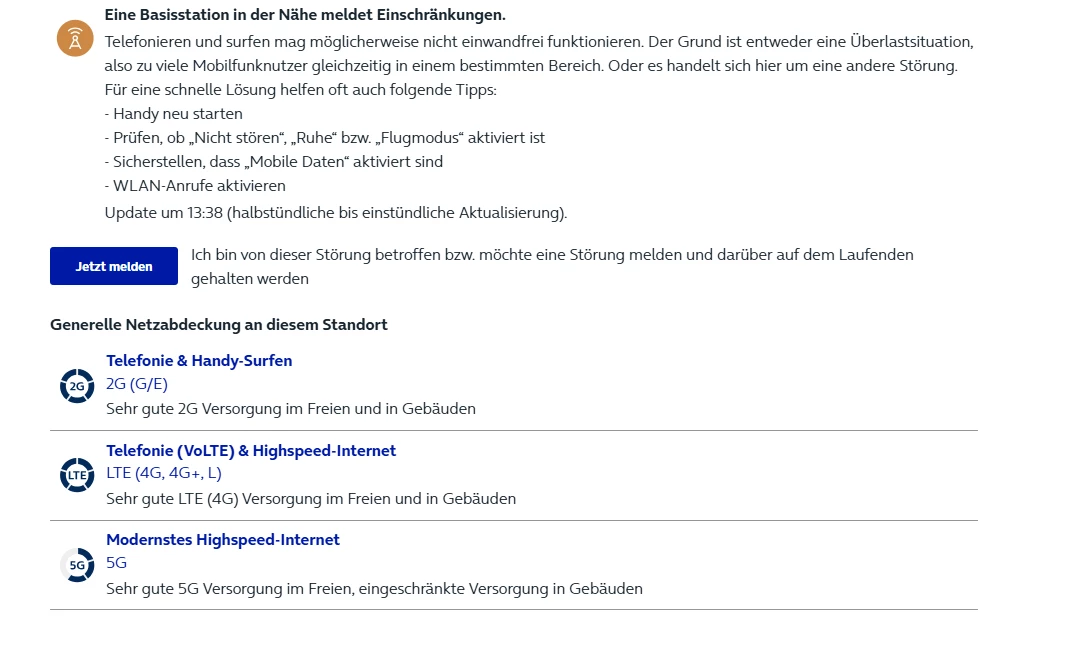 Eine Basisstation in der Nähe meldet Einschränkungen.

Telefonieren und surfen mag möglicherweise nicht einwandfrei funktionieren. Der Grund ist entweder eine Überlastsituation, also zu viele Mobilfunknutzer gleichzeitig in einem bestimmten Bereich. Oder es handelt sich hier um eine andere Störung.
Für eine schnelle Lösung helfen oft auch folgende Tipps:
- Handy neu starten
- Prüfen, ob „Nicht stören“, „Ruhe“ bzw. „Flugmodus“ aktiviert ist
- Sicherstellen, dass „Mobile Daten“ aktiviert sind
- WLAN-Anrufe aktivieren
Update um 13:38 (halbstündliche bis einstündliche Aktualisierung).

Jetzt melden

Ich bin von dieser Störung betroffen bzw. möchte eine Störung melden und darüber auf dem Laufenden gehalten werden

Generelle Netzabdeckung an diesem Standort

2G
Telefonie & Handy-Surfen
2G (G/E)
Sehr gute 2G Versorgung im Freien und in Gebäuden

LTE
Telefonie (VoLTE) & Highspeed-Internet
LTE (4G, 4G+, L)
Sehr gute LTE (4G) Versorgung im Freien und in Gebäuden

5G
Modernstes Highspeed-Internet
5G
Sehr gute 5G Versorgung im Freien, eingeschränkte Versorgung in Gebäuden